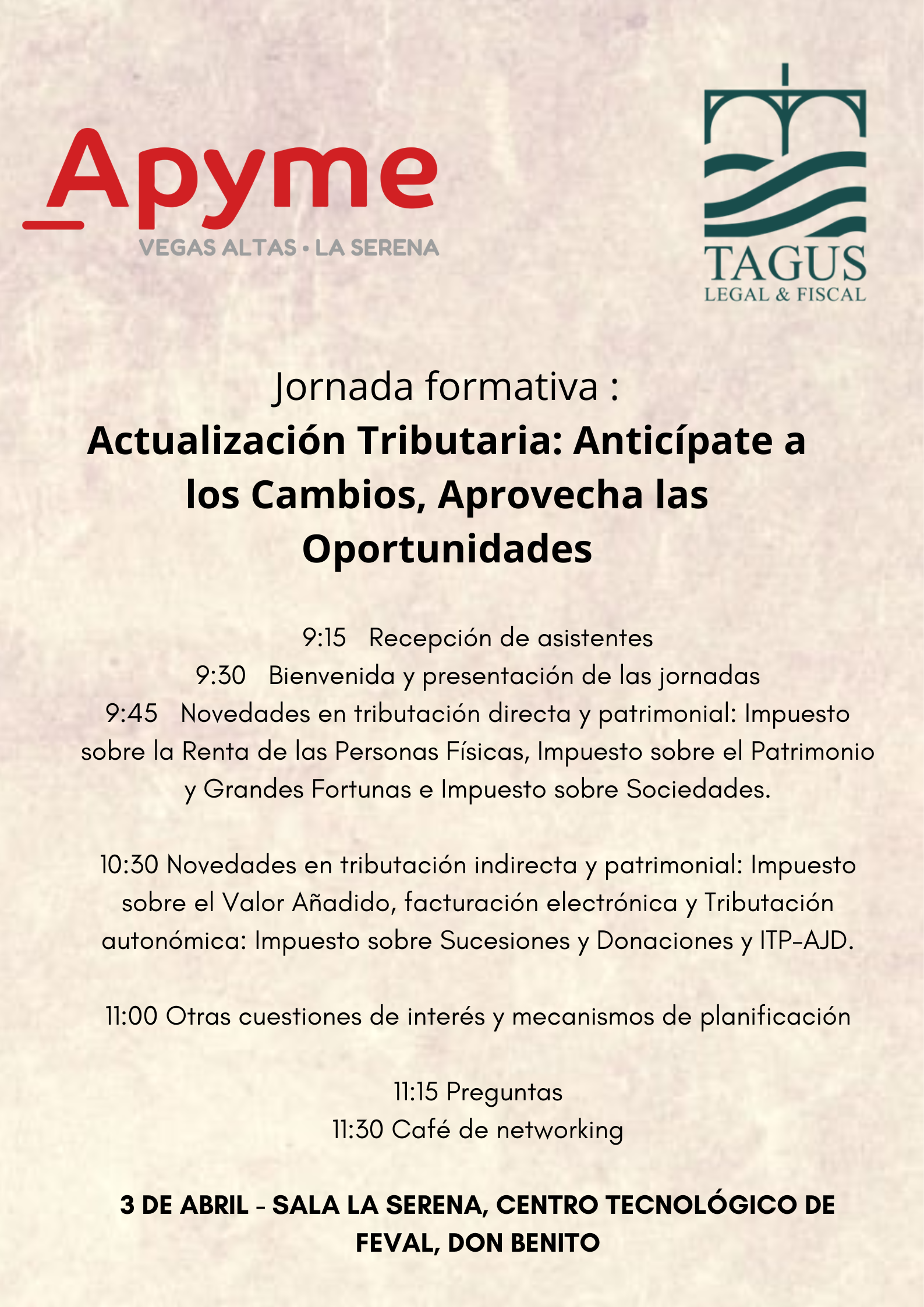 Apyme
VEGAS ALTAS • LA SERENA

TAGUS
LEGAL & FISCAL

Jornada formativa :
Actualización Tributaria: Anticípate a los Cambios, Aprovecha las Oportunidades

9:15 Recepción de asistentes
9:30 Bienvenida y presentación de las jornadas
9:45 Novedades en tributación directa y patrimonial: Impuesto sobre la Renta de las Personas Físicas, Impuesto sobre el Patrimonio y Grandes Fortunas e Impuesto sobre Sociedades.

10:30 Novedades en tributación indirecta y patrimonial: Impuesto sobre el Valor Añadido, facturación electrónica y Tributación autonómica: Impuesto sobre Sucesiones y Donaciones y ITP-AJD.

11:00 Otras cuestiones de interés y mecanismos de planificación

11:15 Preguntas
11:30 Café de networking

3 DE ABRIL - SALA LA SERENA, CENTRO TECNOLÓGICO DE FEVAL, DON BENITO